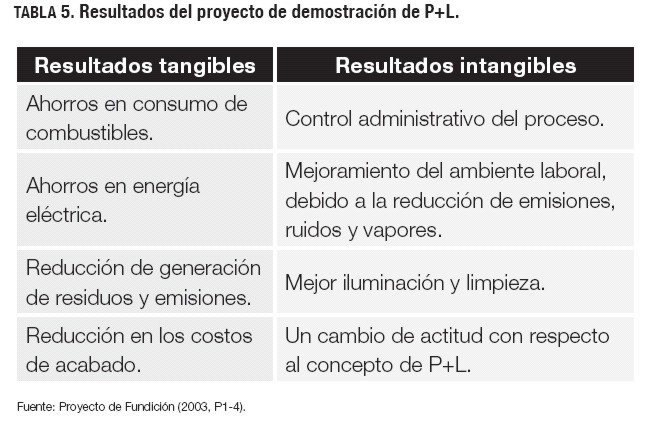 TABLA 5. Resultados del proyecto de demostración de P+L.

| Resultados tangibles | Resultados intangibles |
|---|---|
| Ahorros en consumo de combustibles. | Control administrativo del proceso. |
| Ahorros en energía eléctrica. | Mejoramiento del ambiente laboral, debido a la reducción de emisiones, ruidos y vapores. |
| Reducción de generación de residuos y emisiones. | Mejor iluminación y limpieza. |
| Reducción en los costos de acabado. | Un cambio de actitud con respecto al concepto de P+L. |

Fuente: Proyecto de Fundición (2003, P1-4).